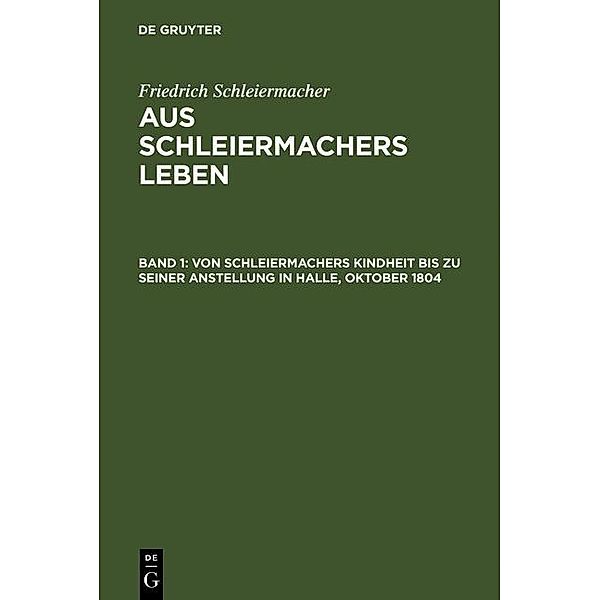 DE GRUYTER

Friedrich Schleiermacher

AUS SCHLEIERMACHERS LEBEN

BAND 1: VON SCHLEIERMACHERS KINDHEIT BIS ZU SEINER ANSTELLUNG IN HALLE, OKTOBER 1804

DE
G